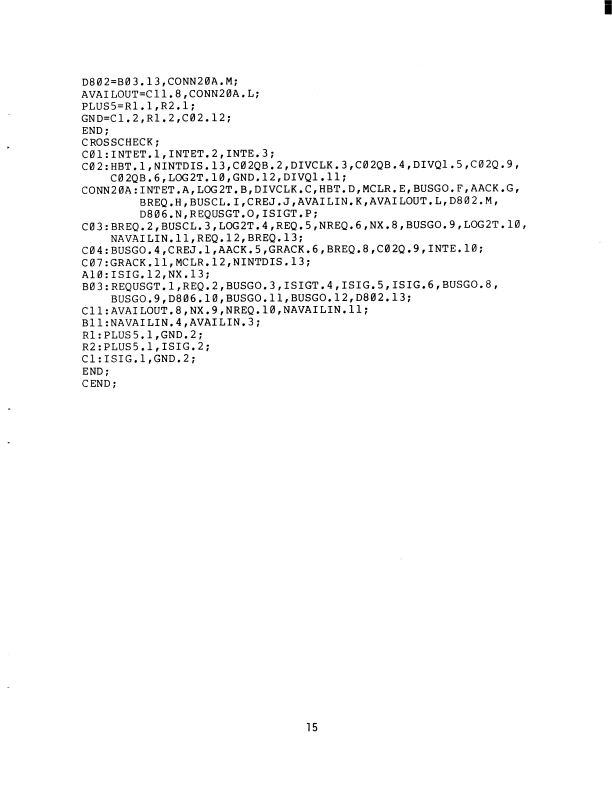 D8Ø2=BØ3.13,CONN2ØA.M;
AVAILOUT=C11.8,CONN2ØA.L;
PLUS5=R1.1,R2.1;
GND=C1.2,R1.2,CØ2.12;
END;
CROSSCHECK;
CØ1:INTET.1,INTET.2,INTE.3;
CØ2:HBT.1,NINTDIS.13,CØ2QB.2,DIVCLK.3,CØ2QB.4,DIVQ1.5,CØ2Q.9,
CØ2QB.6,LOG2T.1Ø,GND.12,DIVQ1.11;
CONN2ØA:INTET.A,LOG2T.B,DIVCLK.C,HBT.D,MCLR.E,BUSGO.F,AACK.G,
BREQ.H,BUSCL.I,CREJ.J,AVAILIN.K,AVAILOUT.L,D8Ø2.M,
D8Ø6.N,REQUSGT.O,ISIGT.P;
CØ3:BREQ.2,BUSCL.3,LOG2T.4,REQ.5,NREQ.6,NX.8,BUSGO.9,LOG2T.1Ø,
NAVAILIN.11,REQ.12,BREQ.13;
CØ4:BUSGO.4,CREJ.1,AACK.5,GRACK.6,BREQ.8,CØ2Q.9,INTE.1Ø;
CØ7:GRACK.11,MCLR.12,NINTDIS.13;
A1Ø:ISIG.12,NX.13;
BØ3:REQUSGT.1,REQ.2,BUSGO.3,ISIGT.4,ISIG.5,ISIG.6,BUSGO.8,
BUSGO.9,D8Ø6.1Ø,BUSGO.11,BUSGO.12,D8Ø2.13;
C11:AVAILOUT.8,NX.9,NREQ.1Ø,NAVAILIN.11;
B11:NAVAILIN.4,AVAILIN.3;
R1:PLUS5.1,GND.2;
R2:PLUS5.1,ISIG.2;
C1:ISIG.1,GND.2;
END;
CEND;

15